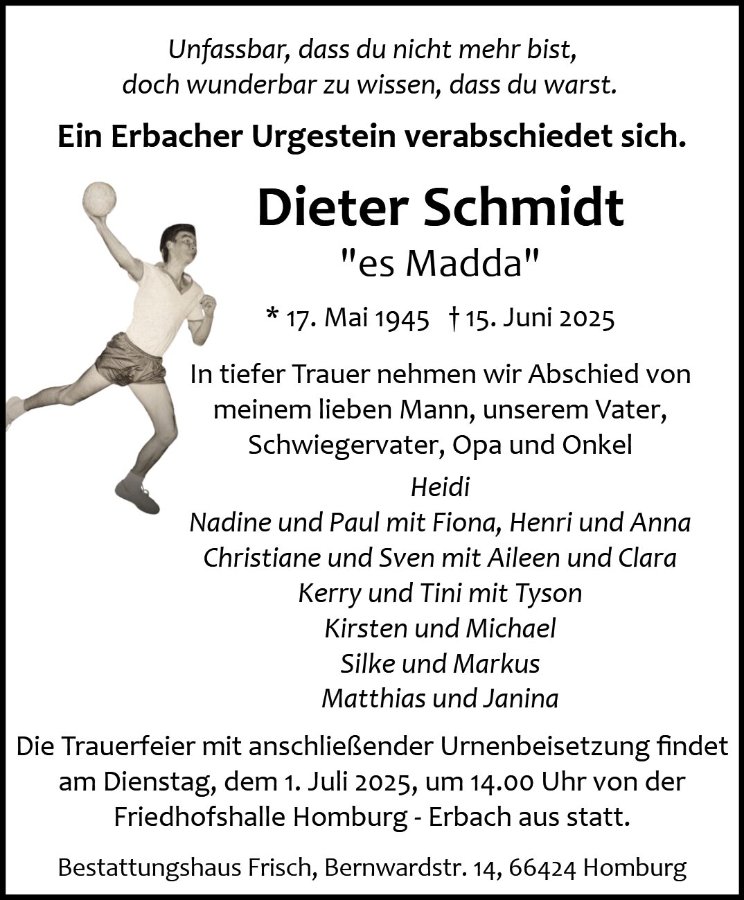 Unfassbar, dass du nicht mehr bist,
doch wunderbar zu wissen, dass du warst.

Ein Erbacher Urgestein verabschiedet sich.

Dieter Schmidt

"es Madda"

* 17. Mai 1945 † 15. Juni 2025

In tiefer Trauer nehmen wir Abschied von meinem lieben Mann, unserem Vater, Schwiegervater, Opa und Onkel

Heidi
Nadine und Paul mit Fiona, Henri und Anna
Christiane und Sven mit Aileen und Clara
Kerry und Tini mit Tyson
Kirsten und Michael
Silke und Markus
Matthias und Janina

Die Trauerfeier mit anschließender Urnenbeisetzung findet am Dienstag, dem 1. Juli 2025, um 14.00 Uhr von der Friedhofshalle Homburg - Erbach aus statt.

Bestattungshaus Frisch, Bernwardstr. 14, 66424 Homburg